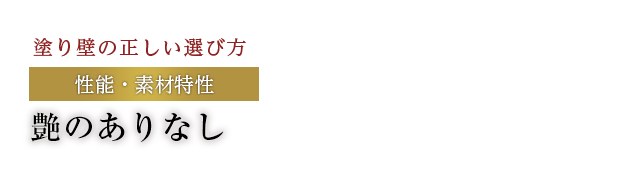 塗り壁の正しい選び方

性能・素材特性

艶のありなし